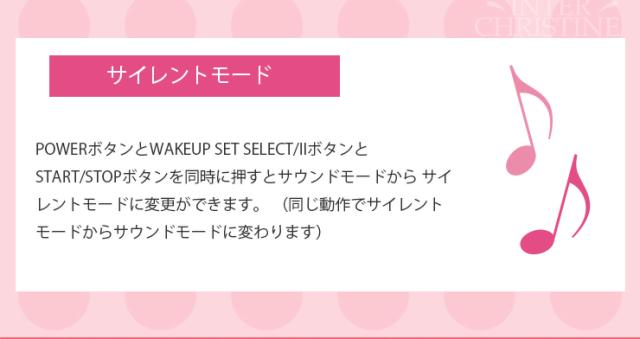 INTER CHRISTINE

サイレントモード

POWERボタンとWAKEUP SET SELECT/IIボタンとSTART/STOPボタンを同時に押すとサウンドモードから サイレントモードに変更ができます。 （同じ動作でサイレントモードからサウンドモードに変わります）